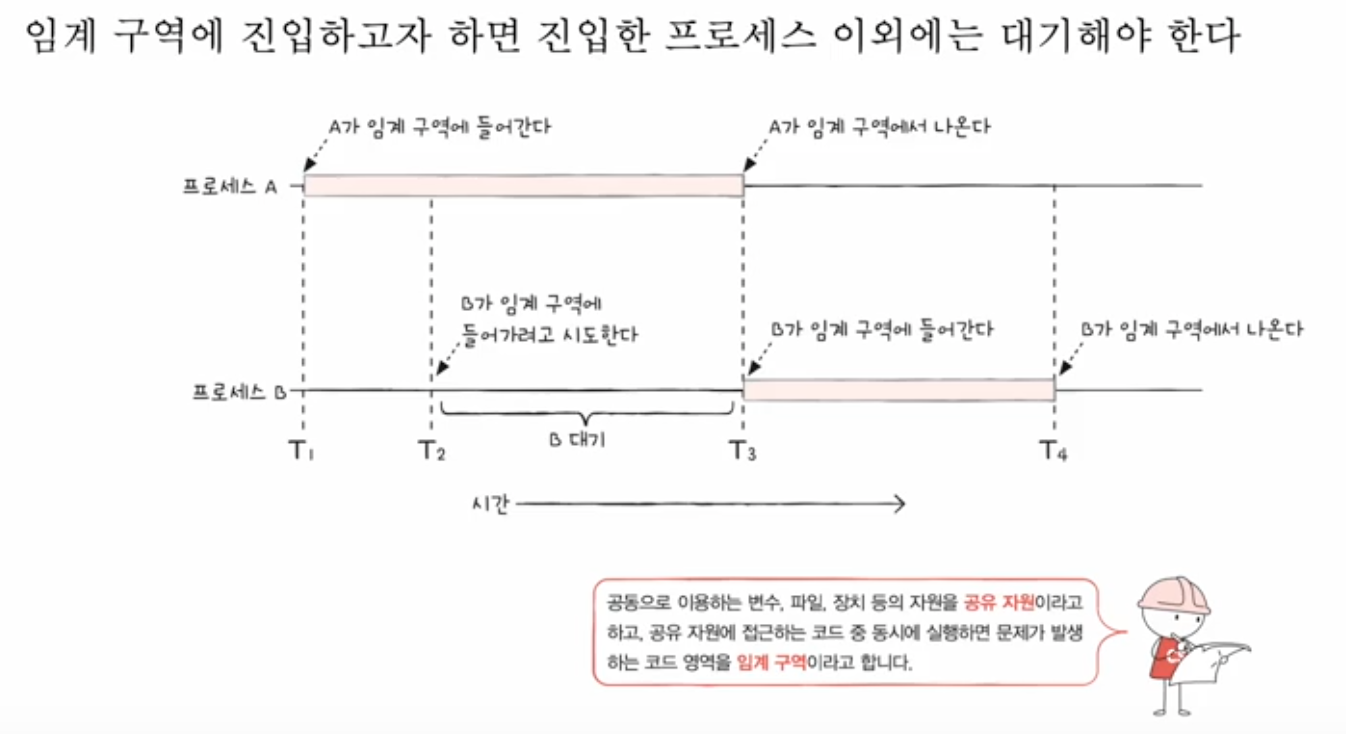 임계 구역에 진입하고자 하면 진입한 프로세스 이외에는 대기해야 한다

A가 임계 구역에 들어간다

A가 임계 구역에서 나온다

프로세스 A

B가 임계 구역에 들어가려고 시도한다

B가 임계 구역에 들어간다

B가 임계 구역에서 나온다

프로세스 B

B 대기

$T_1$ $T_2$ $T_3$ $T_4$

시간

공동으로 이용하는 변수, 파일, 장치 등의 자원을 공유 자원이라고 하고, 공유 자원에 접근하는 코드 중 동시에 실행하면 문제가 발생하는 코드 영역을 임계 구역이라고 합니다.